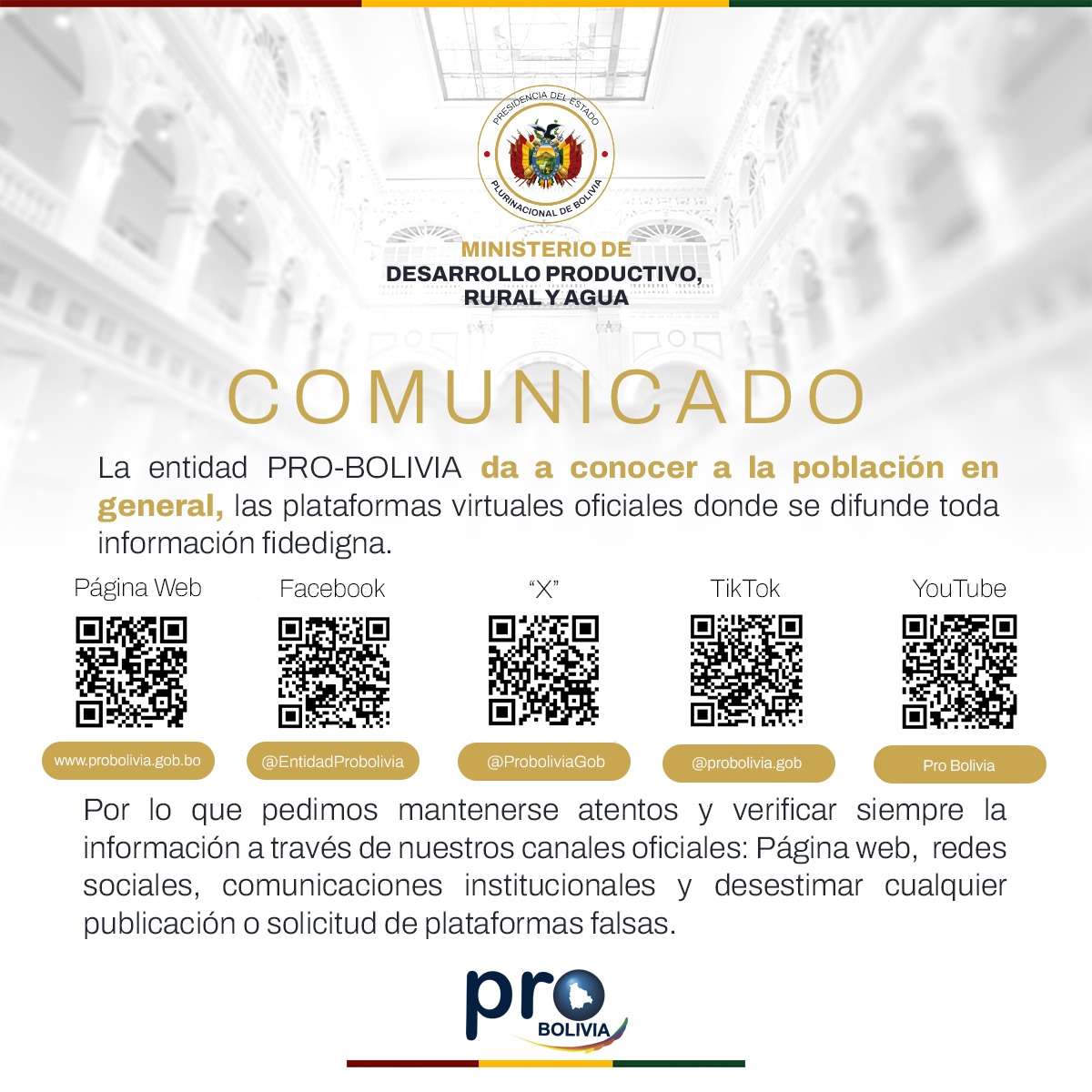 PRESIDENCIA DEL ESTADO
PLURINACIONAL DE BOLIVIA

MINISTERIO DE
DESARROLLO PRODUCTIVO,
RURAL Y AGUA

COMUNICADO

La entidad PRO-BOLIVIA da a conocer a la población en general, las plataformas virtuales oficiales donde se difunde toda información fidedigna.

Página Web
www.probolivia.gob.bo

Facebook
@EntidadProbolivia

"X"
@ProboliviaGob

TikTok
@probolivia.gob

YouTube
Pro Bolivia

Por lo que pedimos mantenerse atentos y verificar siempre la información a través de nuestros canales oficiales: Página web, redes sociales, comunicaciones institucionales y desestimar cualquier publicación o solicitud de plataformas falsas.

pro
BOLIVIA